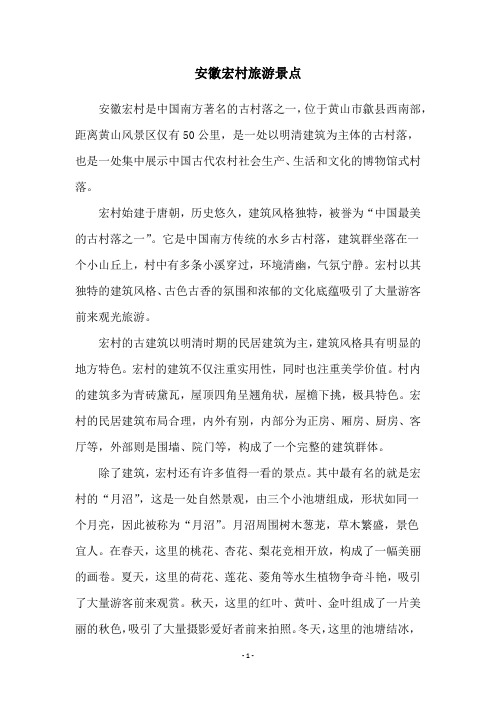 安徽宏村旅游景点

安徽宏村是中国南方著名的古村落之一，位于黄山市歙县西南部，距离黄山风景区仅有50公里，是一处以明清建筑为主体的古村落，也是一处集中展示中国古代农村社会生产、生活和文化的博物馆式村落。

宏村始建于唐朝，历史悠久，建筑风格独特，被誉为“中国最美的古村落之一”。它是中国南方传统的水乡古村落，建筑群坐落在一个小山丘上，村中有多条小溪穿过，环境清幽，气氛宁静。宏村以其独特的建筑风格、古色古香的氛围和浓郁的文化底蕴吸引了大量游客前来观光旅游。

宏村的古建筑以明清时期的民居建筑为主，建筑风格具有明显的地方特色。宏村的建筑不仅注重实用性，同时也注重美学价值。村内的建筑多为青砖黛瓦，屋顶四角呈翘角状，屋檐下挑，极具特色。宏村的民居建筑布局合理，内外有别，内部分为正房、厢房、厨房、客厅等，外部则是围墙、院门等，构成了一个完整的建筑群体。

除了建筑，宏村还有许多值得一看的景点。其中最有名的就是宏村的“月沼”，这是一处自然景观，由三个小池塘组成，形状如同一个月亮，因此被称为“月沼”。月沼周围树木葱茏，草木繁盛，景色宜人。在春天，这里的桃花、杏花、梨花竞相开放，构成了一幅美丽的画卷。夏天，这里的荷花、莲花、菱角等水生植物争奇斗艳，吸引了大量游客前来观赏。秋天，这里的红叶、黄叶、金叶组成了一片美丽的秋色，吸引了大量摄影爱好者前来拍照。冬天，这里的池塘结冰，

- 1 -